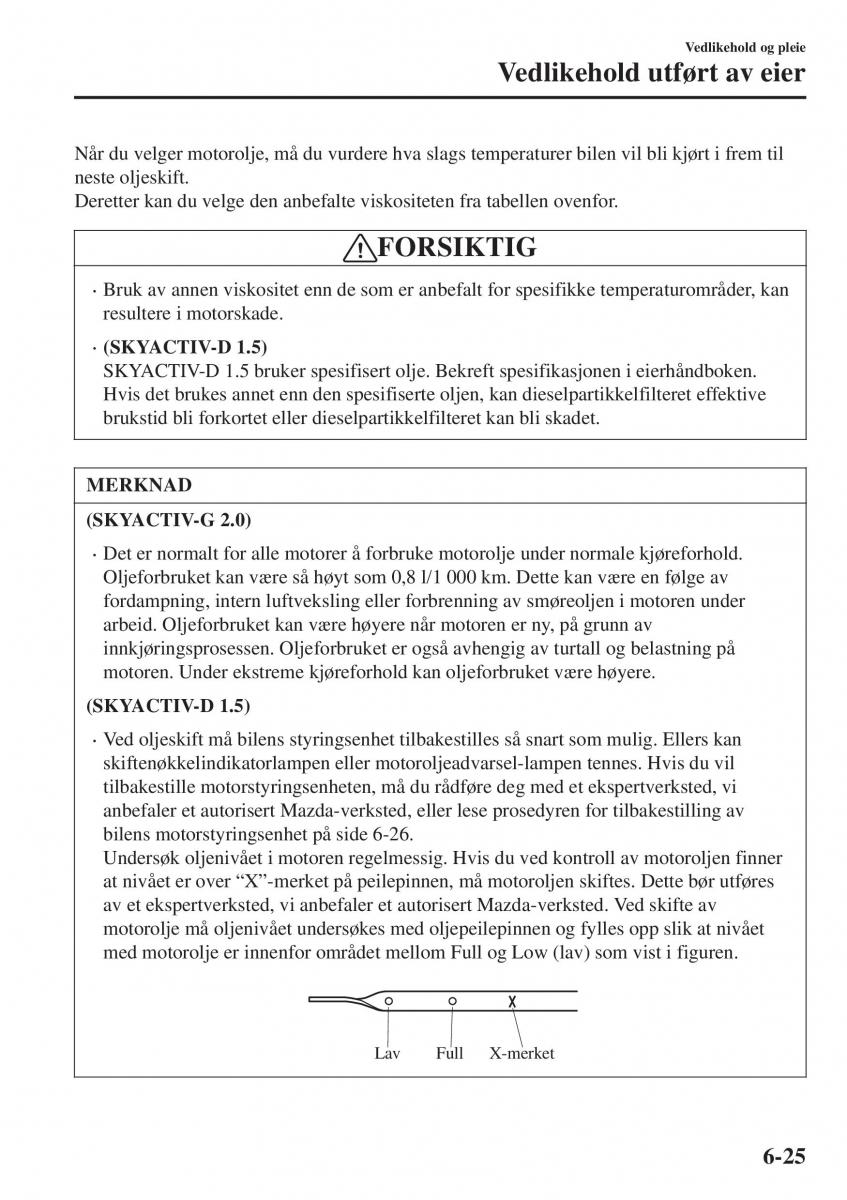 Vedlikehold og pleie
Vedlikehold utført av eier

Når du velger motorolje, må du vurdere hva slags temperaturer bilen vil bli kjørt i frem til neste oljeskift.
Deretter kan du velge den anbefalte viskositeten fra tabellen ovenfor.

FORSIKTIG

· Bruk av annen viskositet enn de som er anbefalt for spesifikke temperaturområder, kan resultere i motorskade.

· (SKYACTIV-D 1.5)
SKYACTIV-D 1.5 bruker spesifisert olje. Bekreft spesifikasjonen i eierhåndboken. Hvis det brukes annet enn den spesifiserte oljen, kan dieselpartikkelfilteret effektive brukstid bli forkortet eller dieselpartikkelfilteret kan bli skadet.

MERKNAD

(SKYACTIV-G 2.0)

· Det er normalt for alle motorer å forbruke motorolje under normale kjøreforhold. Oljeforbruket kan være så høyt som 0,8 l/1 000 km. Dette kan være en følge av fordampning, intern luftveksling eller forbrenning av smøreoljen i motoren under arbeid. Oljeforbruket kan være høyere når motoren er ny, på grunn av innkjøringsprosessen. Oljeforbruket er også avhengig av turtall og belastning på motoren. Under ekstreme kjøreforhold kan oljeforbruket være høyere.

(SKYACTIV-D 1.5)

· Ved oljeskift må bilens styringsenhet tilbakestilles så snart som mulig. Ellers kan skiftenøkkelindikatorlampen eller motoroljeadvarsel-lampen tennes. Hvis du vil tilbakestille motorstyringsenheten, må du rådføre deg med et ekspertverksted, vi anbefaler et autorisert Mazda-verksted, eller lese prosedyren for tilbakestilling av bilens motorstyringsenhet på side 6-26.
Undersøk oljenivået i motoren regelmessig. Hvis du ved kontroll av motoroljen finner at nivået er over “X”-merket på peilepinnen, må motoroljen skiftes. Dette bør utføres av et ekspertverksted, vi anbefaler et autorisert Mazda-verksted. Ved skifte av motorolje må oljenivået undersøkes med oljepeilepinnen og fylles opp slik at nivået med motorolje er innenfor området mellom Full og Low (lav) som vist i figuren.

Lav Full X-merket

6-25